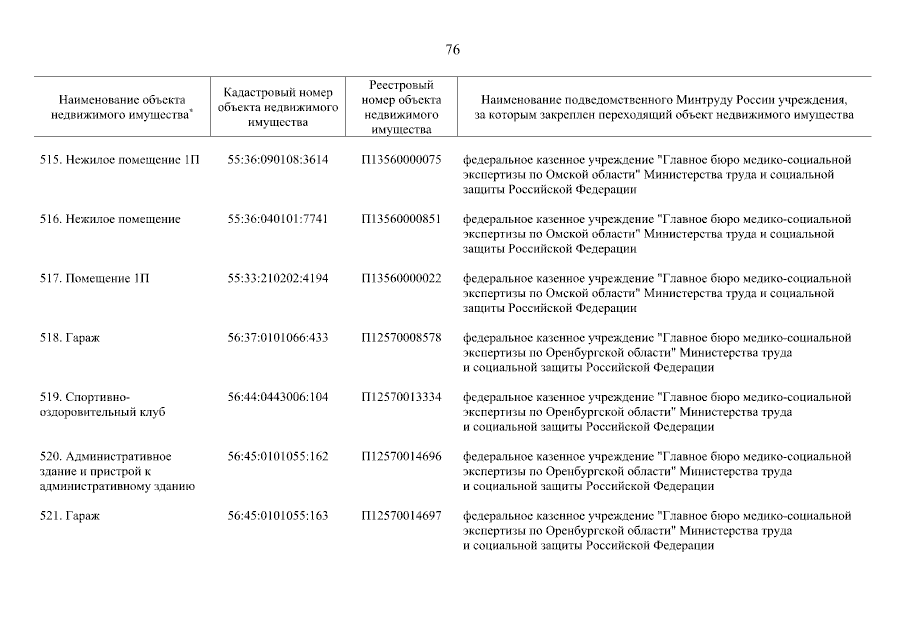 76

| Наименование объекта недвижимого имущества* | Кадастровый номер объекта недвижимого имущества | Реестровый номер объекта недвижимого имущества | Наименование подведомственного Минтруду России учреждения, за которым закреплен переходящий объект недвижимого имущества |
|---|---|---|---|
| 515. Нежилое помещение 1П | 55:36:090108:3614 | П13560000075 | федеральное казенное учреждение "Главное бюро медико-социальной экспертизы по Омской области" Министерства труда и социальной защиты Российской Федерации |
| 516. Нежилое помещение | 55:36:040101:7741 | П13560000851 | федеральное казенное учреждение "Главное бюро медико-социальной экспертизы по Омской области" Министерства труда и социальной защиты Российской Федерации |
| 517. Помещение 1П | 55:33:210202:4194 | П13560000022 | федеральное казенное учреждение "Главное бюро медико-социальной экспертизы по Омской области" Министерства труда и социальной защиты Российской Федерации |
| 518. Гараж | 56:37:0101066:433 | П12570008578 | федеральное казенное учреждение "Главное бюро медико-социальной экспертизы по Оренбургской области" Министерства труда и социальной защиты Российской Федерации |
| 519. Спортивно-оздоровительный клуб | 56:44:0443006:104 | П12570013334 | федеральное казенное учреждение "Главное бюро медико-социальной экспертизы по Оренбургской области" Министерства труда и социальной защиты Российской Федерации |
| 520. Административное здание и пристрой к административному зданию | 56:45:0101055:162 | П12570014696 | федеральное казенное учреждение "Главное бюро медико-социальной экспертизы по Оренбургской области" Министерства труда и социальной защиты Российской Федерации |
| 521. Гараж | 56:45:0101055:163 | П12570014697 | федеральное казенное учреждение "Главное бюро медико-социальной экспертизы по Оренбургской области" Министерства труда и социальной защиты Российской Федерации |